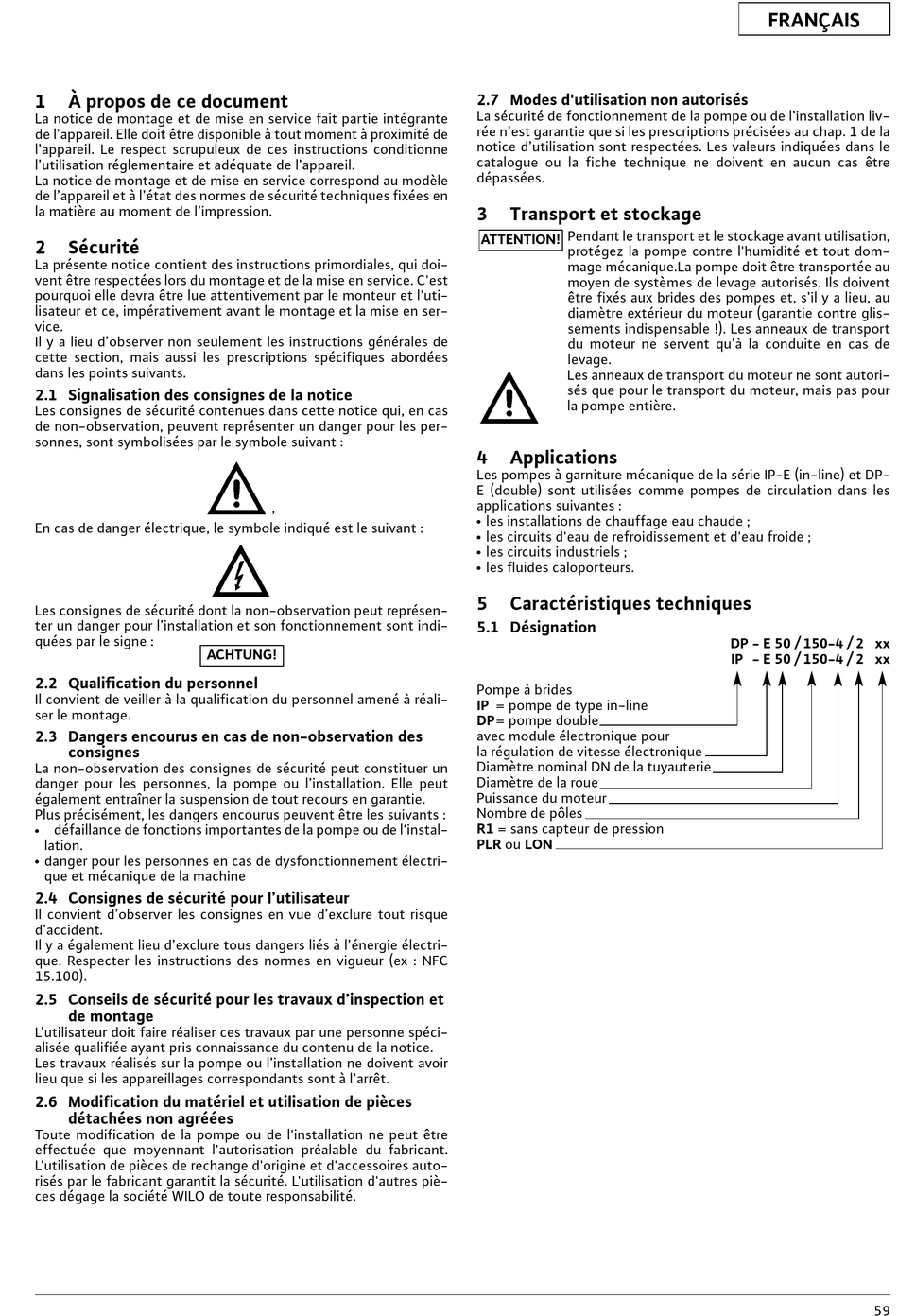 FRANÇAIS

1 À propos de ce document
La notice de montage et de mise en service fait partie intégrante de l'appareil. Elle doit être disponible à tout moment à proximité de l'appareil. Le respect scrupuleux de ces instructions conditionne l'utilisation réglementaire et adéquate de l'appareil.
La notice de montage et de mise en service correspond au modèle de l'appareil et à l'état des normes de sécurité techniques fixées en la matière au moment de l'impression.

2 Sécurité
La présente notice contient des instructions primordiales, qui doivent être respectées lors du montage et de la mise en service. C'est pourquoi elle devra être lue attentivement par le monteur et l'utilisateur et ce, impérativement avant le montage et la mise en service.
Il y a lieu d'observer non seulement les instructions générales de cette section, mais aussi les prescriptions spécifiques abordées dans les points suivants.

2.1 Signalisation des consignes de la notice
Les consignes de sécurité contenues dans cette notice qui, en cas de non-observation, peuvent représenter un danger pour les personnes, sont symbolisées par le symbole suivant :

,

En cas de danger électrique, le symbole indiqué est le suivant :

Les consignes de sécurité dont la non-observation peut représenter un danger pour l'installation et son fonctionnement sont indiquées par le signe : ACHTUNG!

2.2 Qualification du personnel
Il convient de veiller à la qualification du personnel amené à réaliser le montage.

2.3 Dangers encourus en cas de non-observation des consignes
La non-observation des consignes de sécurité peut constituer un danger pour les personnes, la pompe ou l'installation. Elle peut également entraîner la suspension de tout recours en garantie.
Plus précisément, les dangers encourus peuvent être les suivants :
• défaillance de fonctions importantes de la pompe ou de l'installation.
• danger pour les personnes en cas de dysfonctionnement électrique et mécanique de la machine

2.4 Consignes de sécurité pour l'utilisateur
Il convient d'observer les consignes en vue d'exclure tout risque d'accident.
Il y a également lieu d'exclure tous dangers liés à l'énergie électrique. Respecter les instructions des normes en vigueur (ex : NFC 15.100).

2.5 Conseils de sécurité pour les travaux d'inspection et de montage
L'utilisateur doit faire réaliser ces travaux par une personne spécialisée qualifiée ayant pris connaissance du contenu de la notice.
Les travaux réalisés sur la pompe ou l'installation ne doivent avoir lieu que si les appareillages correspondants sont à l'arrêt.

2.6 Modification du matériel et utilisation de pièces détachées non agréées
Toute modification de la pompe ou de l'installation ne peut être effectuée que moyennant l'autorisation préalable du fabricant. L'utilisation de pièces de rechange d'origine et d'accessoires autorisés par le fabricant garantit la sécurité. L'utilisation d'autres pièces dégage la société WILO de toute responsabilité.

2.7 Modes d'utilisation non autorisés
La sécurité de fonctionnement de la pompe ou de l'installation livrée n'est garantie que si les prescriptions précisées au chap. 1 de la notice d'utilisation sont respectées. Les valeurs indiquées dans le catalogue ou la fiche technique ne doivent en aucun cas être dépassées.

3 Transport et stockage
ATTENTION! Pendant le transport et le stockage avant utilisation, protégez la pompe contre l'humidité et tout dommage mécanique.La pompe doit être transportée au moyen de systèmes de levage autorisés. Ils doivent être fixés aux brides des pompes et, s'il y a lieu, au diamètre extérieur du moteur (garantie contre glissements indispensable !). Les anneaux de transport du moteur ne servent qu'à la conduite en cas de levage.
Les anneaux de transport du moteur ne sont autorisés que pour le transport du moteur, mais pas pour la pompe entière.

4 Applications
Les pompes à garniture mécanique de la série IP-E (in-line) et DP-E (double) sont utilisées comme pompes de circulation dans les applications suivantes :
• les installations de chauffage eau chaude ;
• les circuits d'eau de refroidissement et d'eau froide ;
• les circuits industriels ;
• les fluides caloporteurs.

5 Caractéristiques techniques
5.1 Désignation
DP - E 50 / 150-4 / 2 xx
IP - E 50 / 150-4 / 2 xx

Pompe à brides
IP = pompe de type in-line
DP= pompe double
avec module électronique pour
la régulation de vitesse électronique
Diamètre nominal DN de la tuyauterie
Diamètre de la roue
Puissance du moteur
Nombre de pôles
R1 = sans capteur de pression
PLR ou LON

59